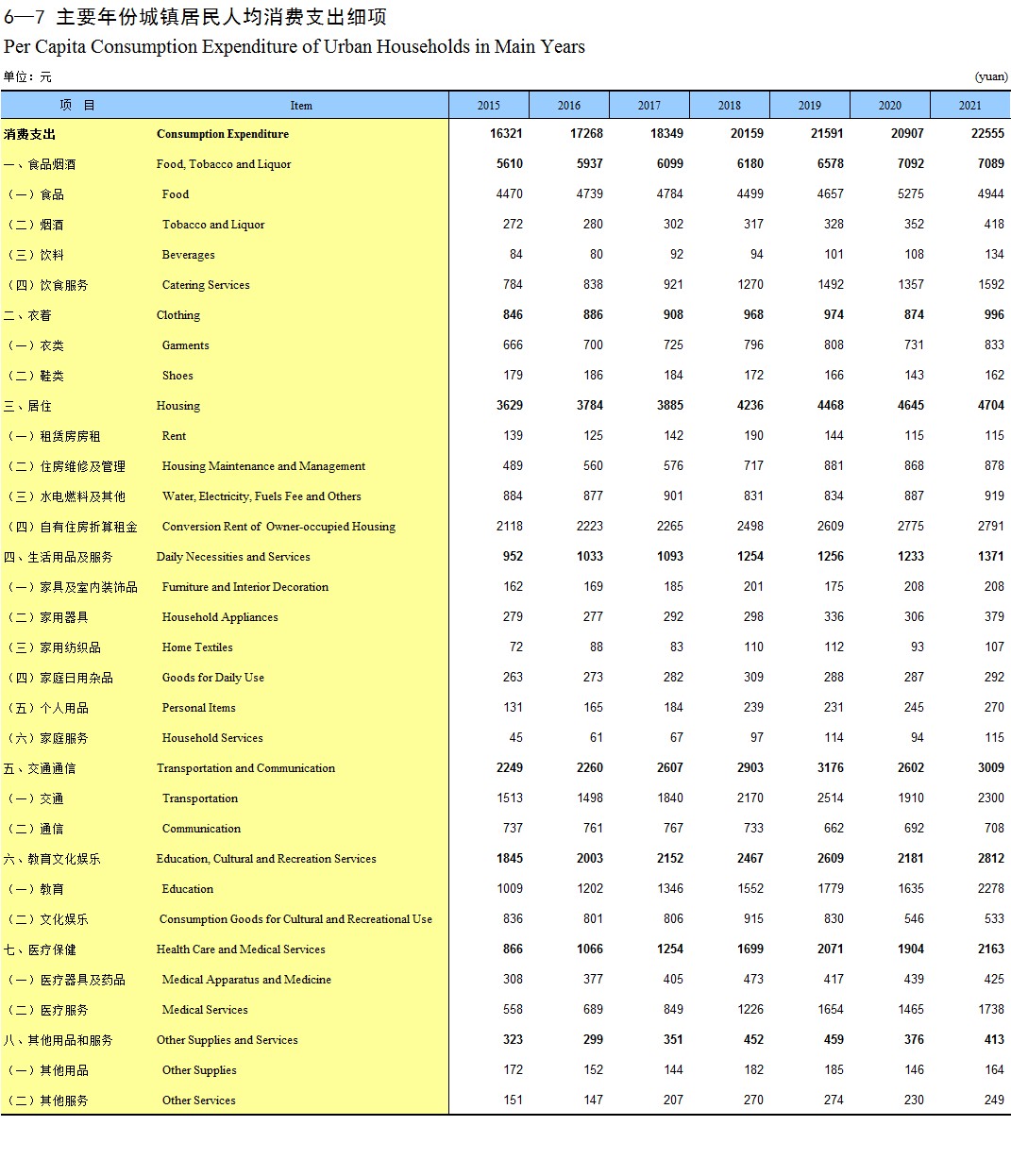 6—7 主要年份城镇居民人均消费支出细项

Per Capita Consumption Expenditure of Urban Households in Main Years

单位：元 (yuan)

| 项　目 | Item | 2015 | 2016 | 2017 | 2018 | 2019 | 2020 | 2021 |
|---|---|---|---|---|---|---|---|---|
| 消费支出 | Consumption Expenditure | 16321 | 17268 | 18349 | 20159 | 21591 | 20907 | 22555 |
| 一、食品烟酒 | Food, Tobacco and Liquor | 5610 | 5937 | 6099 | 6180 | 6578 | 7092 | 7089 |
| （一）食品 | Food | 4470 | 4739 | 4784 | 4499 | 4657 | 5275 | 4944 |
| （二）烟酒 | Tobacco and Liquor | 272 | 280 | 302 | 317 | 328 | 352 | 418 |
| （三）饮料 | Beverages | 84 | 80 | 92 | 94 | 101 | 108 | 134 |
| （四）饮食服务 | Catering Services | 784 | 838 | 921 | 1270 | 1492 | 1357 | 1592 |
| 二、衣着 | Clothing | 846 | 886 | 908 | 968 | 974 | 874 | 996 |
| （一）衣类 | Garments | 666 | 700 | 725 | 796 | 808 | 731 | 833 |
| （二）鞋类 | Shoes | 179 | 186 | 184 | 172 | 166 | 143 | 162 |
| 三、居住 | Housing | 3629 | 3784 | 3885 | 4236 | 4468 | 4645 | 4704 |
| （一）租赁房房租 | Rent | 139 | 125 | 142 | 190 | 144 | 115 | 115 |
| （二）住房维修及管理 | Housing Maintenance and Management | 489 | 560 | 576 | 717 | 881 | 868 | 878 |
| （三）水电燃料及其他 | Water, Electricity, Fuels Fee and Others | 884 | 877 | 901 | 831 | 834 | 887 | 919 |
| （四）自有住房折算租金 | Conversion Rent of Owner-occupied Housing | 2118 | 2223 | 2265 | 2498 | 2609 | 2775 | 2791 |
| 四、生活用品及服务 | Daily Necessities and Services | 952 | 1033 | 1093 | 1254 | 1256 | 1233 | 1371 |
| （一）家具及室内装饰品 | Furniture and Interior Decoration | 162 | 169 | 185 | 201 | 175 | 208 | 208 |
| （二）家用器具 | Household Appliances | 279 | 277 | 292 | 298 | 336 | 306 | 379 |
| （三）家用纺织品 | Home Textiles | 72 | 88 | 83 | 110 | 112 | 93 | 107 |
| （四）家庭日用杂品 | Goods for Daily Use | 263 | 273 | 282 | 309 | 288 | 287 | 292 |
| （五）个人用品 | Personal Items | 131 | 165 | 184 | 239 | 231 | 245 | 270 |
| （六）家庭服务 | Household Services | 45 | 61 | 67 | 97 | 114 | 94 | 115 |
| 五、交通通信 | Transportation and Communication | 2249 | 2260 | 2607 | 2903 | 3176 | 2602 | 3009 |
| （一）交通 | Transportation | 1513 | 1498 | 1840 | 2170 | 2514 | 1910 | 2300 |
| （二）通信 | Communication | 737 | 761 | 767 | 733 | 662 | 692 | 708 |
| 六、教育文化娱乐 | Education, Cultural and Recreation Services | 1845 | 2003 | 2152 | 2467 | 2609 | 2181 | 2812 |
| （一）教育 | Education | 1009 | 1202 | 1346 | 1552 | 1779 | 1635 | 2278 |
| （二）文化娱乐 | Consumption Goods for Cultural and Recreational Use | 836 | 801 | 806 | 915 | 830 | 546 | 533 |
| 七、医疗保健 | Health Care and Medical Services | 866 | 1066 | 1254 | 1699 | 2071 | 1904 | 2163 |
| （一）医疗器具及药品 | Medical Apparatus and Medicine | 308 | 377 | 405 | 473 | 417 | 439 | 425 |
| （二）医疗服务 | Medical Services | 558 | 689 | 849 | 1226 | 1654 | 1465 | 1738 |
| 八、其他用品和服务 | Other Supplies and Services | 323 | 299 | 351 | 452 | 459 | 376 | 413 |
| （一）其他用品 | Other Supplies | 172 | 152 | 144 | 182 | 185 | 146 | 164 |
| （二）其他服务 | Other Services | 151 | 147 | 207 | 270 | 274 | 230 | 249 |